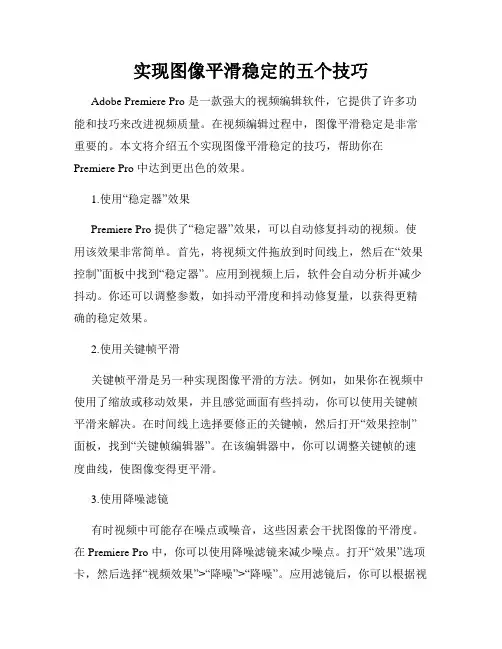 实现图像平滑稳定的五个技巧

Adobe Premiere Pro 是一款强大的视频编辑软件，它提供了许多功能和技巧来改进视频质量。在视频编辑过程中，图像平滑稳定是非常重要的。本文将介绍五个实现图像平滑稳定的技巧，帮助你在 Premiere Pro 中达到更出色的效果。

1.使用“稳定器”效果

Premiere Pro 提供了“稳定器”效果，可以自动修复抖动的视频。使用该效果非常简单。首先，将视频文件拖放到时间线上，然后在“效果控制”面板中找到“稳定器”。应用到视频上后，软件会自动分析并减少抖动。你还可以调整参数，如抖动平滑度和抖动修复量，以获得更精确的稳定效果。

2.使用关键帧平滑

关键帧平滑是另一种实现图像平滑的方法。例如，如果你在视频中使用了缩放或移动效果，并且感觉画面有些抖动，你可以使用关键帧平滑来解决。在时间线上选择要修正的关键帧，然后打开“效果控制”面板，找到“关键帧编辑器”。在该编辑器中，你可以调整关键帧的速度曲线，使图像变得更平滑。

3.使用降噪滤镜

有时视频中可能存在噪点或噪音，这些因素会干扰图像的平滑度。在 Premiere Pro 中，你可以使用降噪滤镜来减少噪点。打开“效果”选项卡，然后选择“视频效果”>“降噪”>“降噪”。应用滤镜后，你可以根据视